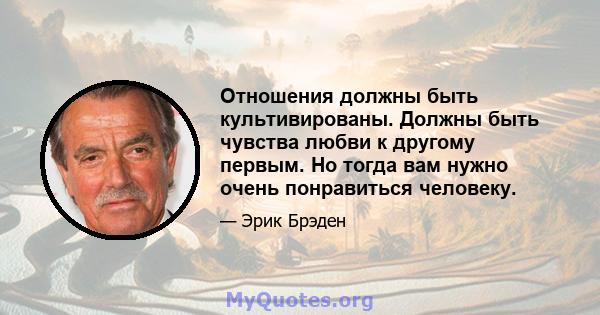 Отношения должны быть культивированы. Должны быть чувства любви к другому первым. Но тогда вам нужно очень понравиться человеку.

— Эрик Брэден

MyQuotes.org